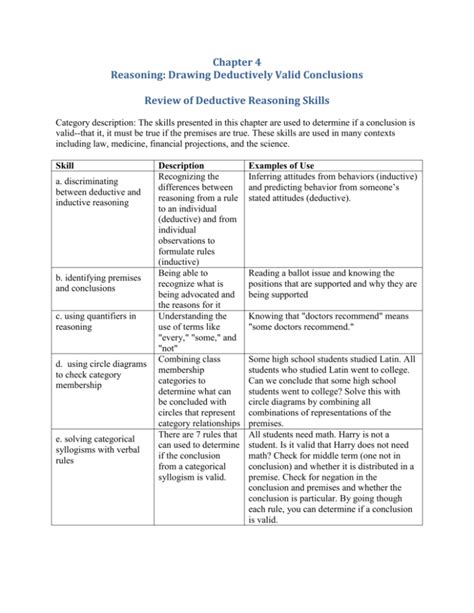 Chapter 4
Reasoning: Drawing Deductively Valid Conclusions

Review of Deductive Reasoning Skills

Category description: The skills presented in this chapter are used to determine if a conclusion is valid--that it, it must be true if the premises are true. These skills are used in many contexts including law, medicine, financial projections, and the science.

| Skill | Description | Examples of Use |
|---|---|---|
| a. discriminating between deductive and inductive reasoning | Recognizing the differences between reasoning from a rule to an individual (deductive) and from individual observations to formulate rules (inductive) | Inferring attitudes from behaviors (inductive) and predicting behavior from someone's stated attitudes (deductive). |
| b. identifying premises and conclusions | Being able to recognize what is being advocated and the reasons for it | Reading a ballot issue and knowing the positions that are supported and why they are being supported |
| c. using quantifiers in reasoning | Understanding the use of terms like "every," "some," and "not" | Knowing that "doctors recommend" means "some doctors recommend." |
| d. using circle diagrams to check category membership | Combining class membership categories to determine what can be concluded with circles that represent category relationships | Some high school students studied Latin. All students who studied Latin went to college. Can we conclude that some high school students went to college? Solve this with circle diagrams by combining all combinations of representations of the premises. |
| e. solving categorical syllogisms with verbal rules | There are 7 rules that can used to determine if the conclusion from a categorical syllogism is valid. | All students need math. Harry is not a student. Is it valid that Harry does not need math? Check for middle term (one not in conclusion) and whether it is distributed in a premise. Check for negation in the conclusion and premises and whether the conclusion is particular. By going though each rule, you can determine if a conclusion is valid. |